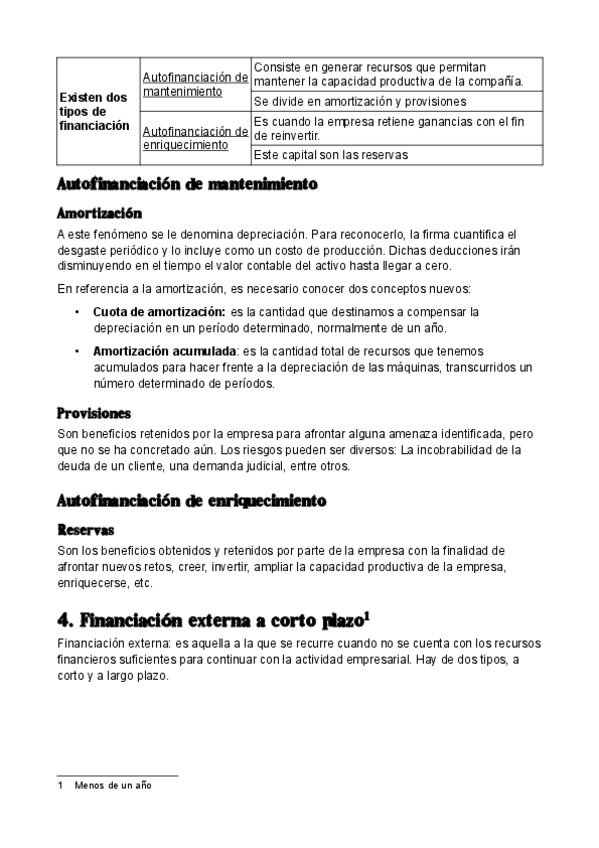 | Existen dos tipos de financiación | Autofinanciación de mantenimiento | Consiste en generar recursos que permitan mantener la capacidad productiva de la compañía. |
|---|---|---|
| | | Se divide en amortización y provisiones |
| | Autofinanciación de enriquecimiento | Es cuando la empresa retiene ganancias con el fin de reinvertir. |
| | | Este capital son las reservas |

Autofinanciación de mantenimiento

Amortización

A este fenómeno se le denomina depreciación. Para reconocerlo, la firma cuantifica el desgaste periódico y lo incluye como un costo de producción. Dichas deducciones irán disminuyendo en el tiempo el valor contable del activo hasta llegar a cero.

En referencia a la amortización, es necesario conocer dos conceptos nuevos:

• Cuota de amortización: es la cantidad que destinamos a compensar la depreciación en un período determinado, normalmente de un año.

• Amortización acumulada: es la cantidad total de recursos que tenemos acumulados para hacer frente a la depreciación de las máquinas, transcurridos un número determinado de períodos.

Provisiones

Son beneficios retenidos por la empresa para afrontar alguna amenaza identificada, pero que no se ha concretado aún. Los riesgos pueden ser diversos: La incobrabilidad de la deuda de un cliente, una demanda judicial, entre otros.

Autofinanciación de enriquecimiento

Reservas

Son los beneficios obtenidos y retenidos por parte de la empresa con la finalidad de afrontar nuevos retos, creer, invertir, ampliar la capacidad productiva de la empresa, enriquecerse, etc.

4. Financiación externa a corto plazo$^1$

Financiación externa: es aquella a la que se recurre cuando no se cuenta con los recursos financieros suficientes para continuar con la actividad empresarial. Hay de dos tipos, a corto y a largo plazo.

1 Menos de un año